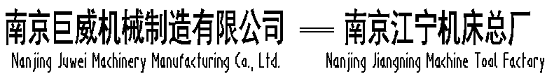 南京巨威机械制造有限公司 — 南京江宁机床总厂
Nanjing Juwei Machinery Manufacturing Co., Ltd. Nanjing Jiangning Machine Tool Factory